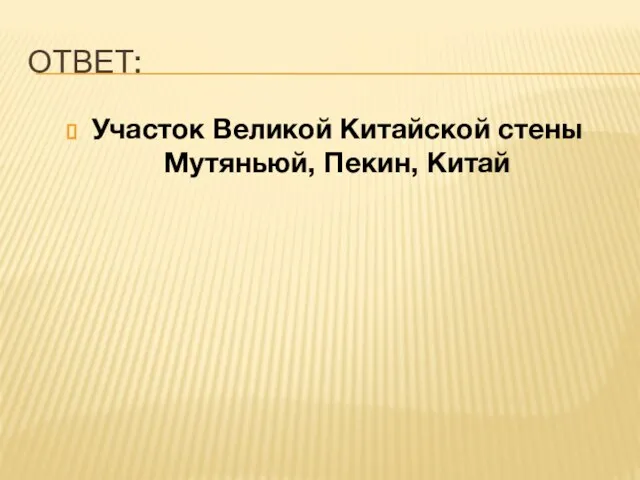 ОТВЕТ:

Участок Великой Китайской стены Мутяньюй, Пекин, Китай